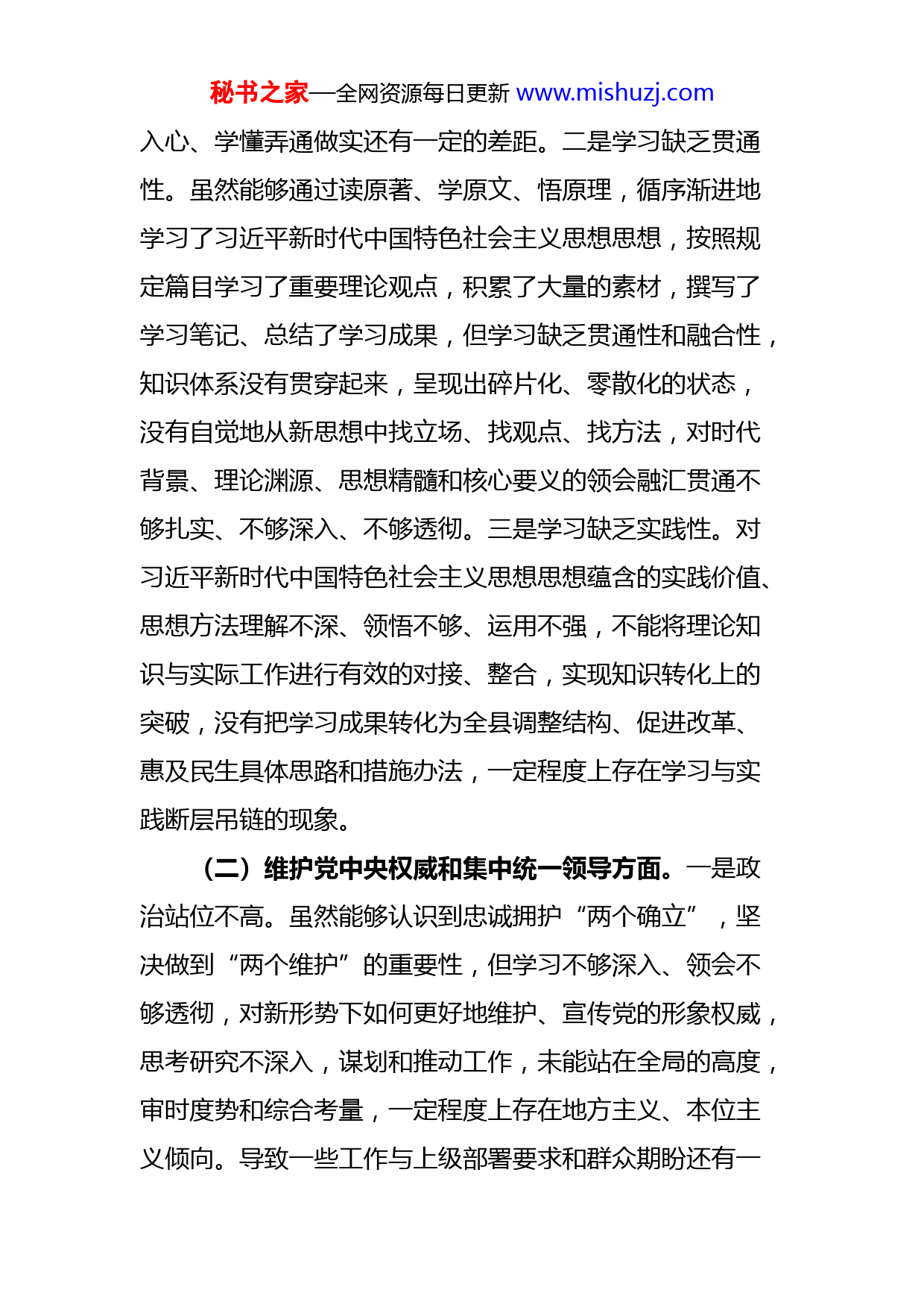 秘书之家—全网资源每日更新 www.mishuzj.com

入心、学懂弄通做实还有一定的差距。二是学习缺乏贯通性。虽然能够通过读原著、学原文、悟原理，循序渐进地学习了习近平新时代中国特色社会主义思想思想，按照规定篇目学习了重要理论观点，积累了大量的素材，撰写了学习笔记、总结了学习成果，但学习缺乏贯通性和融合性，知识体系没有贯穿起来，呈现出碎片化、零散化的状态，没有自觉地从新思想中找立场、找观点、找方法，对时代背景、理论渊源、思想精髓和核心要义的领会融汇贯通不够扎实、不够深入、不够透彻。三是学习缺乏实践性。对习近平新时代中国特色社会主义思想思想蕴含的实践价值、思想方法理解不深、领悟不够、运用不强，不能将理论知识与实际工作进行有效的对接、整合，实现知识转化上的突破，没有把学习成果转化为全县调整结构、促进改革、惠及民生具体思路和措施办法，一定程度上存在学习与实践断层吊链的现象。

（二）维护党中央权威和集中统一领导方面。一是政治站位不高。虽然能够认识到忠诚拥护“两个确立”，坚决做到“两个维护”的重要性，但学习不够深入、领会不够透彻，对新形势下如何更好地维护、宣传党的形象权威，思考研究不深入，谋划和推动工作，未能站在全局的高度，审时度势和综合考量，一定程度上存在地方主义、本位主义倾向。导致一些工作与上级部署要求和群众期盼还有一